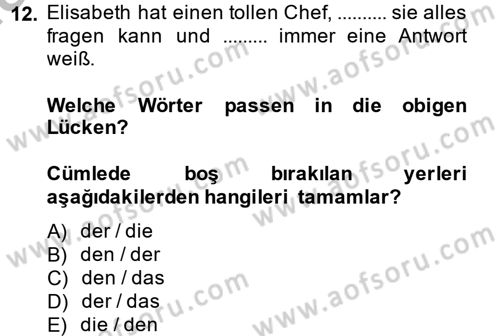 12. Elisabeth hat einen tollen Chef, .......... sie alles fragen kann und ......... immer eine Antwort weiß.

Welche Wörter passen in die obigen Lücken?

Cümlede boş bırakılan yerleri aşağıdakilerden hangileri tamamlar?

A) der / die
B) den / der
C) den / das
D) der / das
E) die / den

www.aofsoru.com